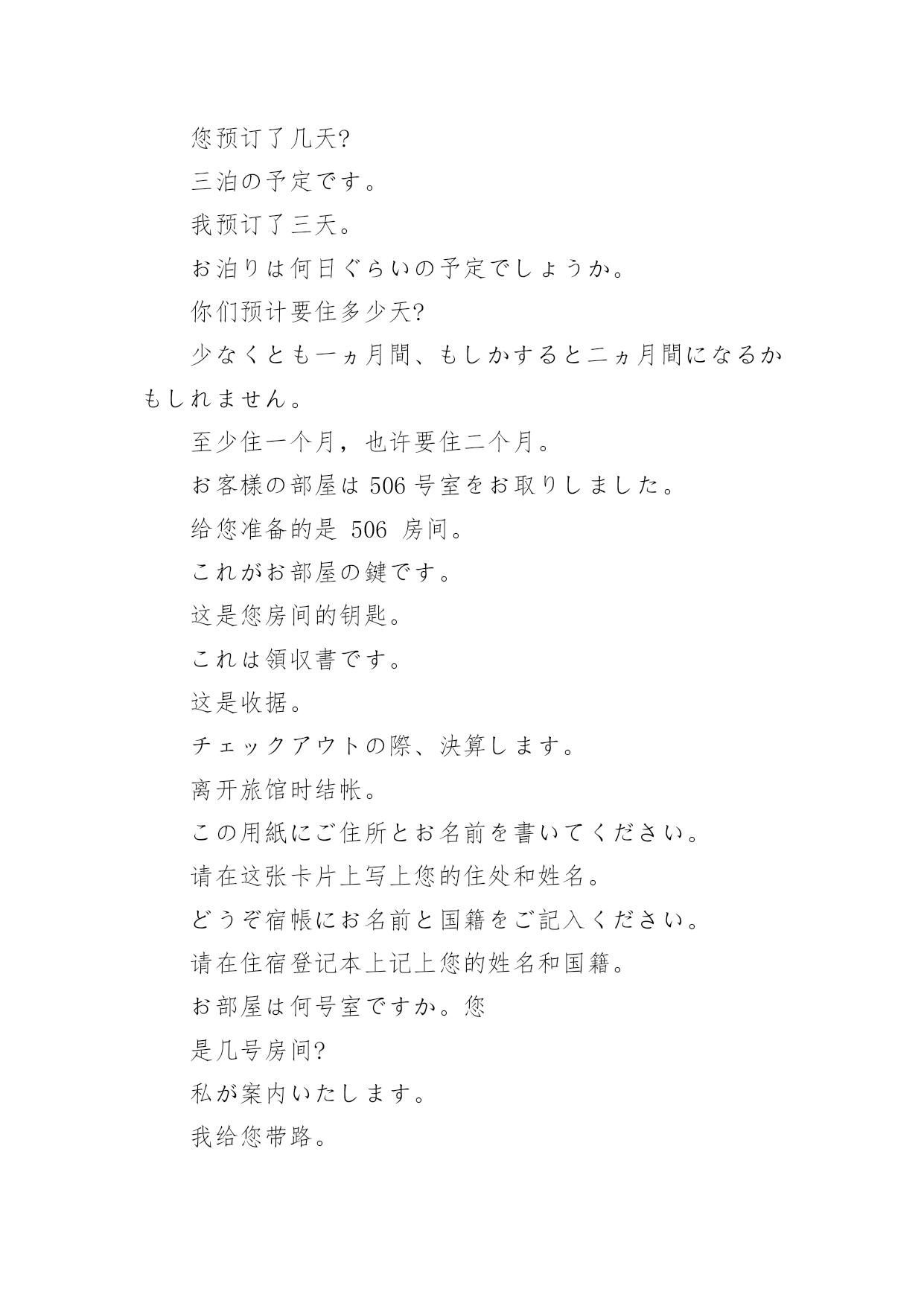 您预订了几天?

三泊の予定です。

我预订了三天。

お泊りは何日ぐらいの予定でしょうか。

你们预计要住多少天?

少なくとも一ヵ月間、もしかすると二ヵ月間になるかもしれません。

至少住一个月，也许要住二个月。

お客様の部屋は 506 号室をお取りしました。

给您准备的是 506 房间。

これがお部屋の鍵です。

这是您房间的钥匙。

これは領収書です。

这是收据。

チェックアウトの際、決算します。

离开旅馆时结帐。

この用紙にご住所とお名前を書いてください。

请在这张卡片上写上您的住处和姓名。

どうぞ宿帳にお名前と国籍をご記入ください。

请在住宿登记本上记上您的姓名和国籍。

お部屋は何号室ですか。您

是几号房间?

私が案内いたします。

我给您带路。